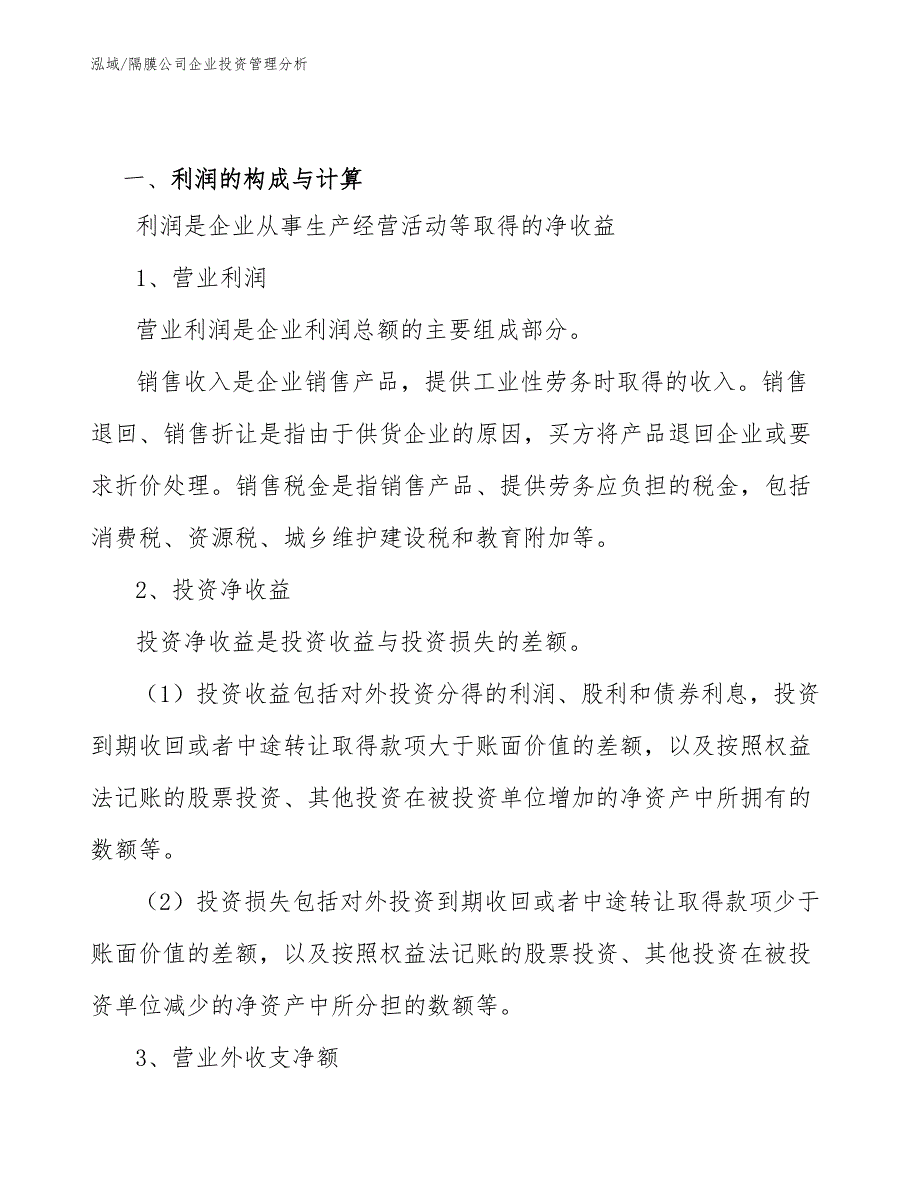 泓域/隔膜公司企业投资管理分析

一、利润的构成与计算

利润是企业从事生产经营活动等取得的净收益

1、营业利润

营业利润是企业利润总额的主要组成部分。

销售收入是企业销售产品，提供工业性劳务时取得的收入。销售退回、销售折让是指由于供货企业的原因，买方将产品退回企业或要求折价处理。销售税金是指销售产品、提供劳务应负担的税金，包括消费税、资源税、城乡维护建设税和教育附加等。

2、投资净收益

投资净收益是投资收益与投资损失的差额。

（1）投资收益包括对外投资分得的利润、股利和债券利息，投资到期收回或者中途转让取得款项大于账面价值的差额，以及按照权益法记账的股票投资、其他投资在被投资单位增加的净资产中所拥有的数额等。

（2）投资损失包括对外投资到期收回或者中途转让取得款项少于账面价值的差额，以及按照权益法记账的股票投资、其他投资在被投资单位减少的净资产中所分担的数额等。

3、营业外收支净额